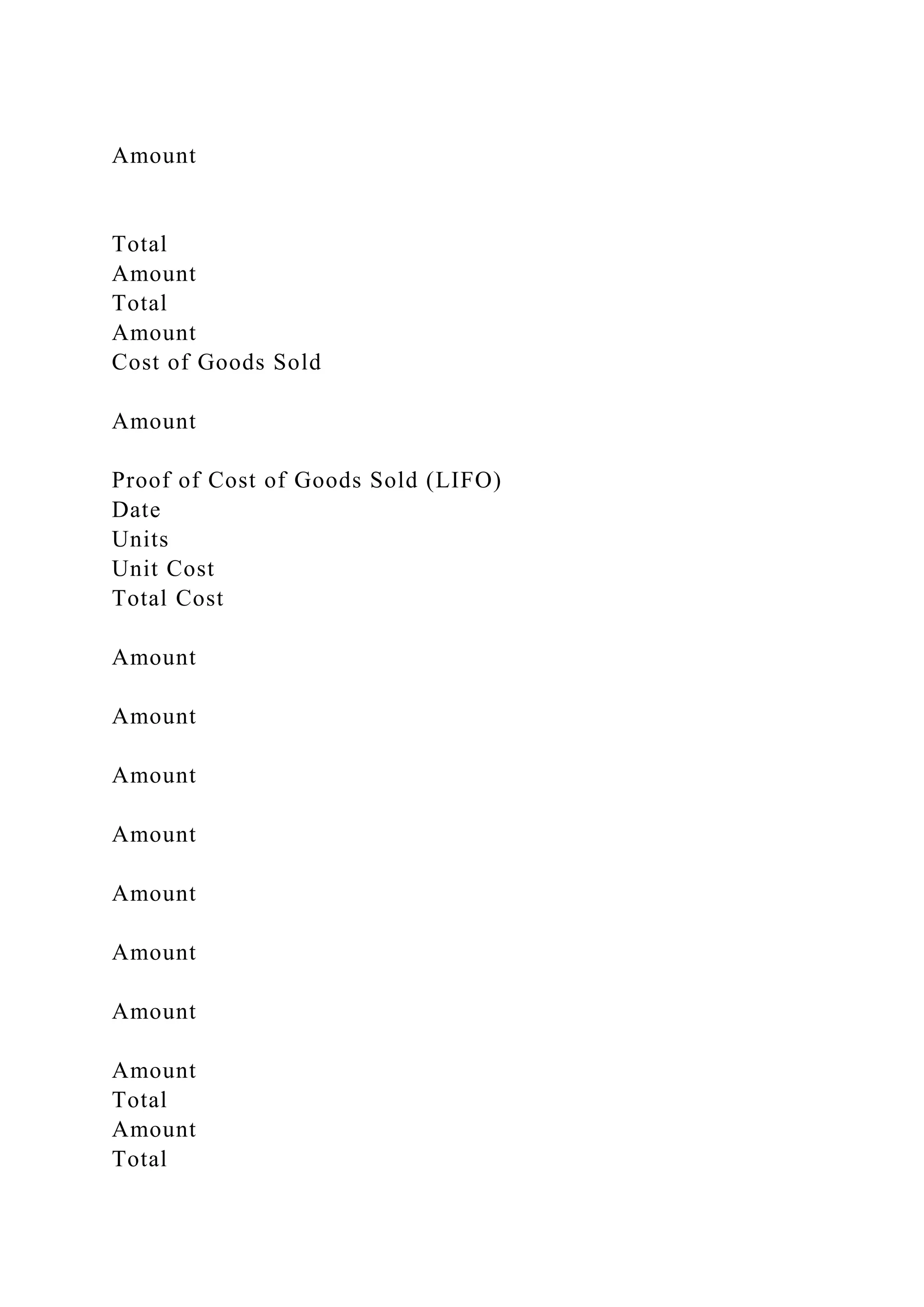 Amount

Total
Amount
Total
Amount
Cost of Goods Sold

Amount

Proof of Cost of Goods Sold (LIFO)
Date
Units
Unit Cost
Total Cost

Amount

Amount

Amount

Amount

Amount

Amount

Amount

Amount
Total
Amount
Total